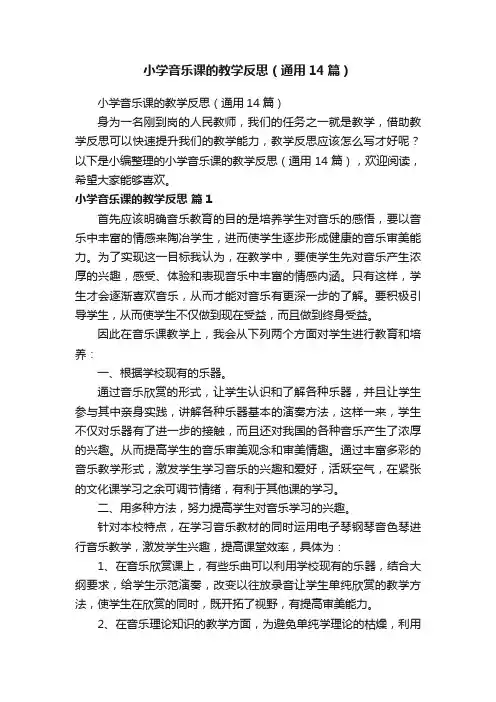 小学音乐课的教学反思（通用14篇）

小学音乐课的教学反思（通用14篇）

身为一名刚到岗的人民教师，我们的任务之一就是教学，借助教学反思可以快速提升我们的教学能力，教学反思应该怎么写才好呢？以下是小编整理的小学音乐课的教学反思（通用14篇），欢迎阅读，希望大家能够喜欢。

小学音乐课的教学反思 篇1

首先应该明确音乐教育的目的是培养学生对音乐的感悟，要以音乐中丰富的情感来陶冶学生，进而使学生逐步形成健康的音乐审美能力。为了实现这一目标我认为，在教学中，要使学生先对音乐产生浓厚的兴趣，感受、体验和表现音乐中丰富的情感内涵。只有这样，学生才会逐渐喜欢音乐，从而才能对音乐有更深一步的了解。要积极引导学生，从而使学生不仅做到现在受益，而且做到终身受益。

因此在音乐课教学上，我会从下列两个方面对学生进行教育和培养：

一、根据学校现有的乐器。

通过音乐欣赏的形式，让学生认识和了解各种乐器，并且让学生参与其中亲身实践，讲解各种乐器基本的演奏方法，这样一来，学生不仅对乐器有了进一步的接触，而且还对我国的各种音乐产生了浓厚的兴趣。从而提高学生的音乐审美观念和审美情趣。通过丰富多彩的音乐教学形式，激发学生学习音乐的兴趣和爱好，活跃空气，在紧张的文化课学习之余可调节情绪，有利于其他课的学习。

二、用多种方法，努力提高学生对音乐学习的兴趣。

针对本校特点，在学习音乐教材的同时运用电子琴钢琴音色琴进行音乐教学，激发学生兴趣，提高课堂效率，具体为：

1、在音乐欣赏课上，有些乐曲可以利用学校现有的乐器，结合大纲要求，给学生示范演奏，改变以往放录音让学生单纯欣赏的教学方法，使学生在欣赏的同时，既开拓了视野，有提高审美能力。

2、在音乐理论知识的教学方面，为避免单纯学理论的枯燥，利用